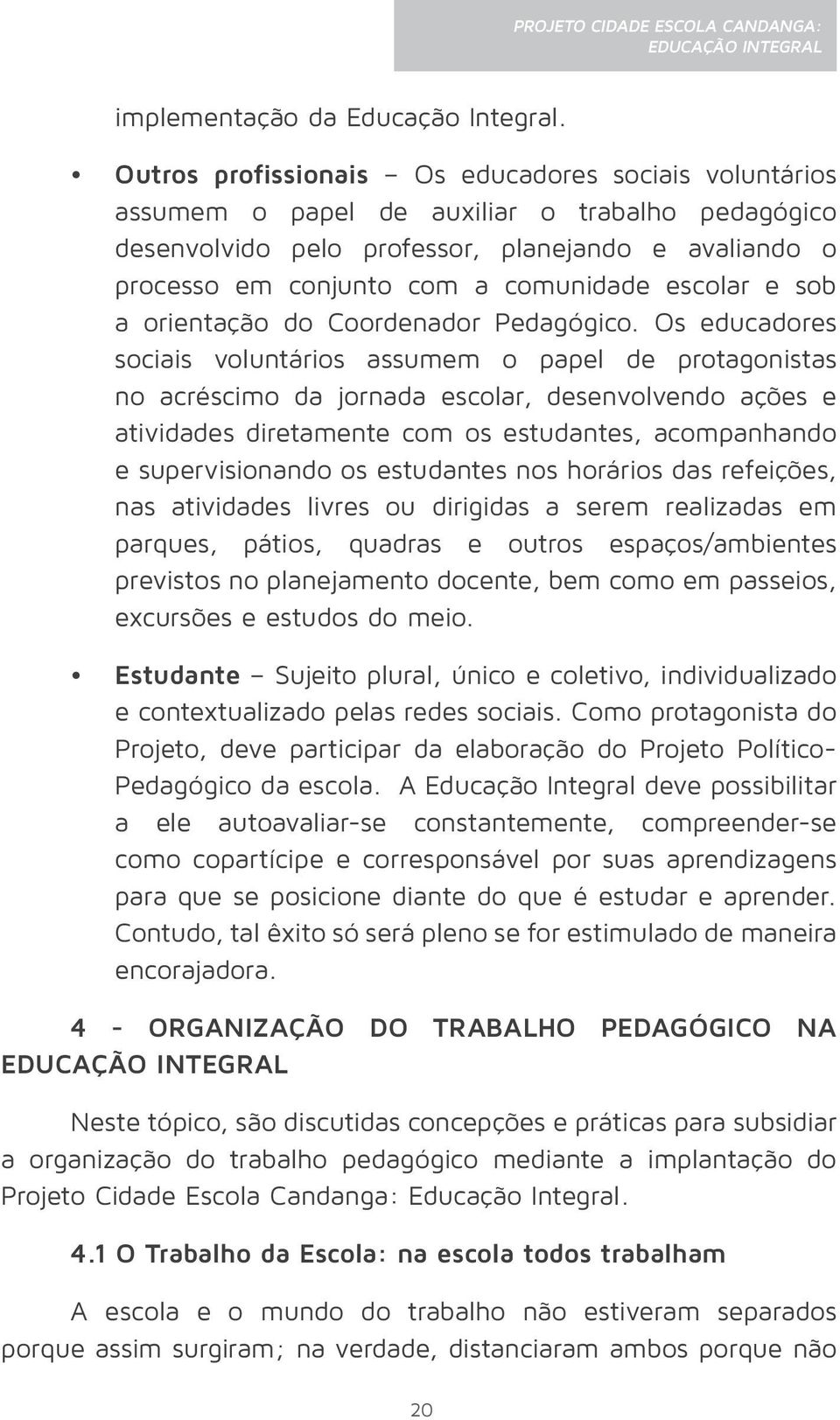 PROJETO CIDADE ESCOLA CANDANGA:
EDUCAÇÃO INTEGRAL

implementação da Educação Integral.

• Outros profissionais – Os educadores sociais voluntários assumem o papel de auxiliar o trabalho pedagógico desenvolvido pelo professor, planejando e avaliando o processo em conjunto com a comunidade escolar e sob a orientação do Coordenador Pedagógico. Os educadores sociais voluntários assumem o papel de protagonistas no acréscimo da jornada escolar, desenvolvendo ações e atividades diretamente com os estudantes, acompanhando e supervisionando os estudantes nos horários das refeições, nas atividades livres ou dirigidas a serem realizadas em parques, pátios, quadras e outros espaços/ambientes previstos no planejamento docente, bem como em passeios, excursões e estudos do meio.

• Estudante – Sujeito plural, único e coletivo, individualizado e contextualizado pelas redes sociais. Como protagonista do Projeto, deve participar da elaboração do Projeto Político-Pedagógico da escola. A Educação Integral deve possibilitar a ele autoavaliar-se constantemente, compreender-se como copartícipe e corresponsável por suas aprendizagens para que se posicione diante do que é estudar e aprender. Contudo, tal êxito só será pleno se for estimulado de maneira encorajadora.

4 - ORGANIZAÇÃO DO TRABALHO PEDAGÓGICO NA EDUCAÇÃO INTEGRAL

Neste tópico, são discutidas concepções e práticas para subsidiar a organização do trabalho pedagógico mediante a implantação do Projeto Cidade Escola Candanga: Educação Integral.

4.1 O Trabalho da Escola: na escola todos trabalham

A escola e o mundo do trabalho não estiveram separados porque assim surgiram; na verdade, distanciaram ambos porque não

20